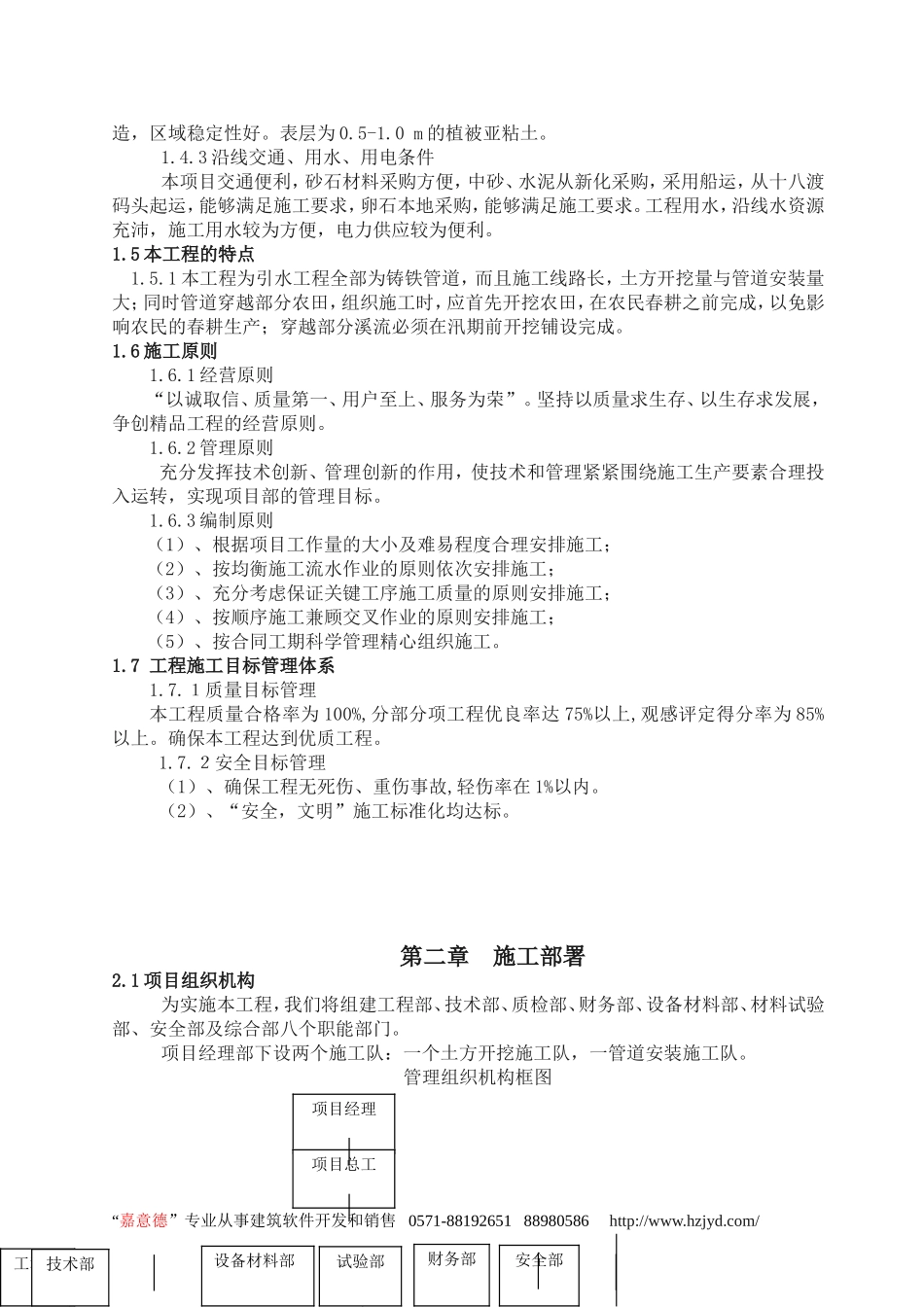 造，区域稳定性好。表层为0.5-1.0 m的植被亚粘土。

1.4.3沿线交通、用水、用电条件

本项目交通便利，砂石材料采购方便，中砂、水泥从新化采购，采用船运，从十八渡码头起运，能够满足施工要求，卵石本地采购，能够满足施工要求。工程用水，沿线水资源充沛，施工用水较为方便，电力供应较为便利。

1.5本工程的特点

1.5.1本工程为引水工程全部为铸铁管道，而且施工线路长，土方开挖量与管道安装量大；同时管道穿越部分农田，组织施工时，应首先开挖农田，在农民春耕之前完成，以免影响农民的春耕生产；穿越部分溪流必须在汛期前开挖铺设完成。

1.6施工原则

1.6.1经营原则

“以诚取信、质量第一、用户至上、服务为荣”。坚持以质量求生存、以生存求发展，争创精品工程的经营原则。

1.6.2管理原则

充分发挥技术创新、管理创新的作用，使技术和管理紧紧围绕施工生产要素合理投入运转，实现项目部的管理目标。

1.6.3编制原则

（1）、根据项目工作量的大小及难易程度合理安排施工；

（2）、按均衡施工流水作业的原则依次安排施工；

（3）、充分考虑保证关键工序施工质量的原则安排施工；

（4）、按顺序施工兼顾交叉作业的原则安排施工；

（5）、按合同工期科学管理精心组织施工。

1.7 工程施工目标管理体系

1.7.1质量目标管理

本工程质量合格率为100%,分部分项工程优良率达75%以上,观感评定得分率为85%以上。确保本工程达到优质工程。

1.7.2安全目标管理

（1）、确保工程无死伤、重伤事故,轻伤率在1%以内。

（2）、“安全，文明”施工标准化均达标。

第二章 施工部署

2.1项目组织机构

为实施本工程，我们将组建工程部、技术部、质检部、财务部、设备材料部、材料试验部、安全部及综合部八个职能部门。

项目经理部下设两个施工队：一个土方开挖施工队，一管道安装施工队。

管理组织机构框图

项目经理

项目总工

“嘉意德”专业从事建筑软件开发和销售 0571-88192651 88980586 http://www.hzjyd.com/

工 技术部 设备材料部 试验部 财务部 安全部